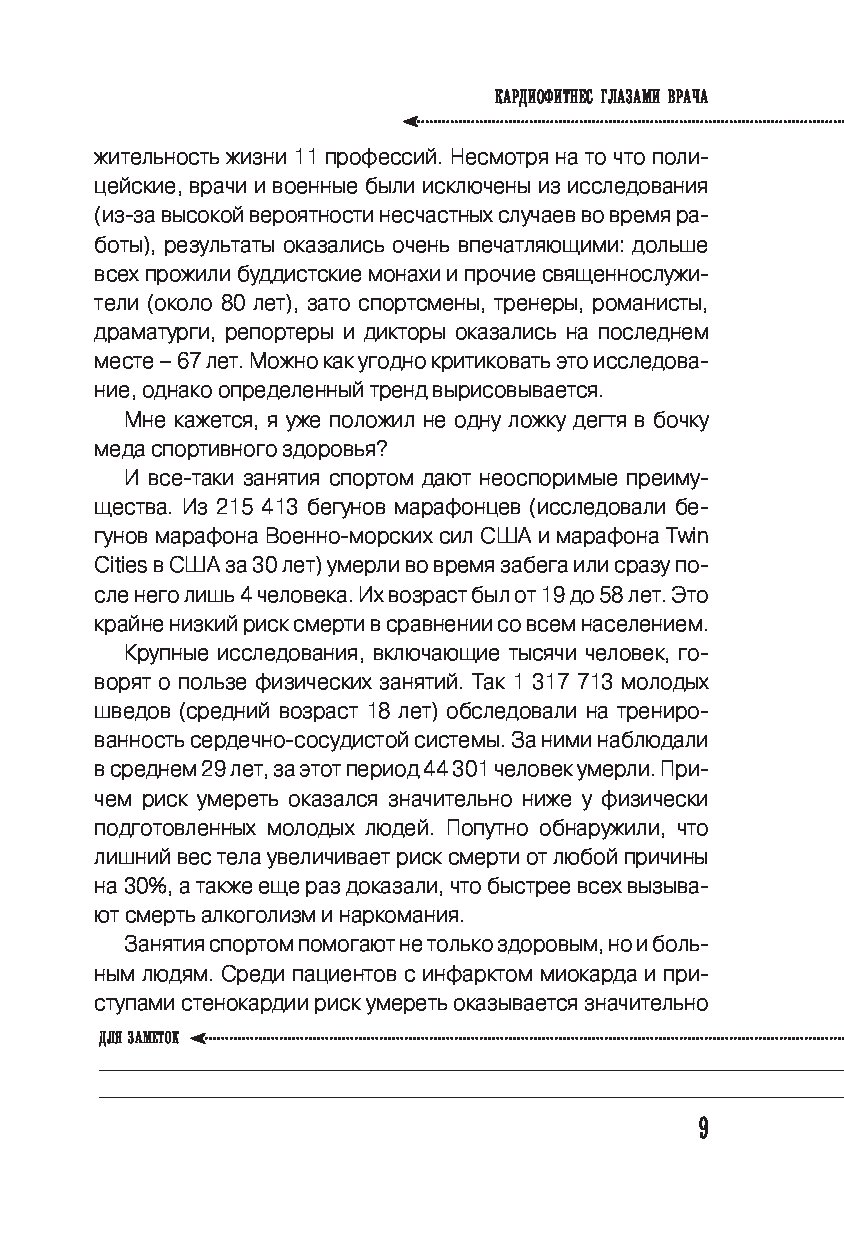 КАРДИОФИТНЕС ГЛАЗАМИ ВРАЧА

жительность жизни 11 профессий. Несмотря на то что полицейские, врачи и военные были исключены из исследования (из-за высокой вероятности несчастных случаев во время работы), результаты оказались очень впечатляющими: дольше всех прожили буддистские монахи и прочие священнослужители (около 80 лет), зато спортсмены, тренеры, романисты, драматурги, репортеры и дикторы оказались на последнем месте – 67 лет. Можно как угодно критиковать это исследование, однако определенный тренд вырисовывается.

Мне кажется, я уже положил не одну ложку дегтя в бочку меда спортивного здоровья?

И все-таки занятия спортом дают неоспоримые преимущества. Из 215 413 бегунов марафонцев (исследовали бегунов марафона Военно-морских сил США и марафона Twin Cities в США за 30 лет) умерли во время забега или сразу после него лишь 4 человека. Их возраст был от 19 до 58 лет. Это крайне низкий риск смерти в сравнении со всем населением.

Крупные исследования, включающие тысячи человек, говорят о пользе физических занятий. Так 1 317 713 молодых шведов (средний возраст 18 лет) обследовали на тренированность сердечно-сосудистой системы. За ними наблюдали в среднем 29 лет, за этот период 44 301 человек умерли. Причем риск умереть оказался значительно ниже у физически подготовленных молодых людей. Попутно обнаружили, что лишний вес тела увеличивает риск смерти от любой причины на 30%, а также еще раз доказали, что быстрее всех вызывают смерть алкоголизм и наркомания.

Занятия спортом помогают не только здоровым, но и больным людям. Среди пациентов с инфарктом миокарда и приступами стенокардии риск умереть оказывается значительно

ДЛЯ ЗАМЕТОК

9